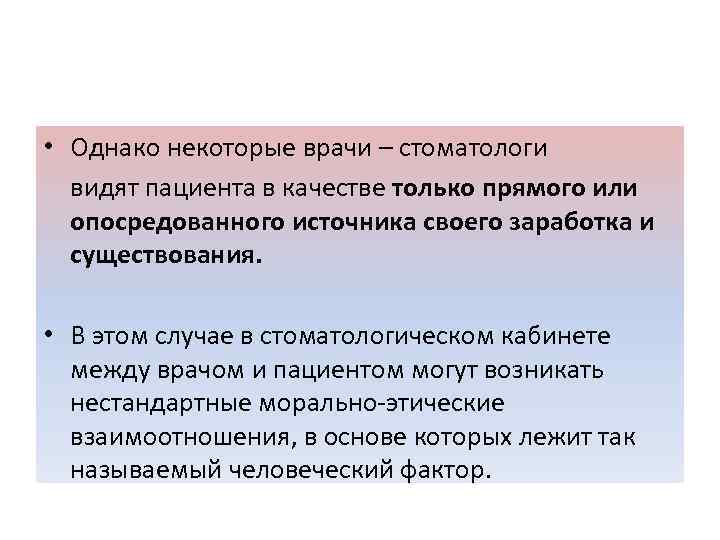 • Однако некоторые врачи – стоматологи видят пациента в качестве только прямого или опосредованного источника своего заработка и существования.

• В этом случае в стоматологическом кабинете между врачом и пациентом могут возникать нестандартные морально-этические взаимоотношения, в основе которых лежит так называемый человеческий фактор.